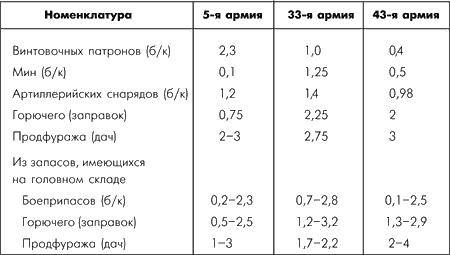 | Номенклатура | 5-я армия | 33-я армия | 43-я армия |
|---|---|---|---|
| Винтовочных патронов (б/к) | 2,3 | 1,0 | 0,4 |
| Мин (б/к) | 0,1 | 1,25 | 0,5 |
| Артиллерийских снарядов (б/к) | 1,2 | 1,4 | 0,98 |
| Горючего (заправок) | 0,75 | 2,25 | 2 |
| Продфуража (дач) | 2–3 | 2,75 | 3 |
| Из запасов, имеющихся на головном складе | | | |
| Боеприпасов (б/к) | 0,2–2,3 | 0,7–2,8 | 0,1–2,5 |
| Горючего (заправок) | 0,5–2,5 | 1,2–3,2 | 1,3–2,9 |
| Продфуража (дач) | 1–3 | 1,7–2,2 | 2–4 |